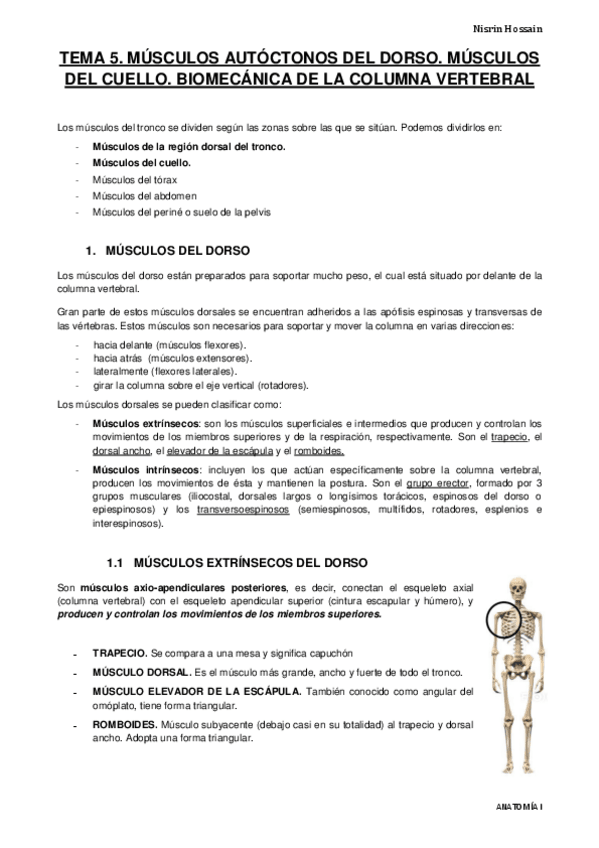 Nisrin Hossain

TEMA 5. MÚSCULOS AUTÓCTONOS DEL DORSO. MÚSCULOS DEL CUELLO. BIOMECÁNICA DE LA COLUMNA VERTEBRAL

Los músculos del tronco se dividen según las zonas sobre las que se sitúan. Podemos dividirlos en:

- Músculos de la región dorsal del tronco.
- Músculos del cuello.
- Músculos del tórax
- Músculos del abdomen
- Músculos del periné o suelo de la pelvis

1. MÚSCULOS DEL DORSO

Los músculos del dorso están preparados para soportar mucho peso, el cual está situado por delante de la columna vertebral.

Gran parte de estos músculos dorsales se encuentran adheridos a las apófisis espinosas y transversas de las vértebras. Estos músculos son necesarios para soportar y mover la columna en varias direcciones:

- hacia delante (músculos flexores).
- hacia atrás (músculos extensores).
- lateralmente (flexores laterales).
- girar la columna sobre el eje vertical (rotadores).

Los músculos dorsales se pueden clasificar como:

- Músculos extrínsecos: son los músculos superficiales e intermedios que producen y controlan los movimientos de los miembros superiores y de la respiración, respectivamente. Son el trapecio, el dorsal ancho, el elevador de la escápula y el romboides.
- Músculos intrínsecos: incluyen los que actúan específicamente sobre la columna vertebral, producen los movimientos de ésta y mantienen la postura. Son el grupo erector, formado por 3 grupos musculares (iliocostal, dorsales largos o longísimos torácicos, espinosos del dorso o epiespinosos) y los transversoespinosos (semiespinosos, multífidos, rotadores, esplenios e interespinosos).

1.1 MÚSCULOS EXTRÍNSECOS DEL DORSO

Son músculos axio-apendiculares posteriores, es decir, conectan el esqueleto axial (columna vertebral) con el esqueleto apendicular superior (cintura escapular y húmero), y producen y controlan los movimientos de los miembros superiores.

- TRAPECIO. Se compara a una mesa y significa capuchón
- MÚSCULO DORSAL. Es el músculo más grande, ancho y fuerte de todo el tronco.
- MÚSCULO ELEVADOR DE LA ESCÁPULA. También conocido como angular del omóplato, tiene forma triangular.
- ROMBOIDES. Músculo subyacente (debajo casi en su totalidad) al trapecio y dorsal ancho. Adopta una forma triangular.

ANATOMÍA I